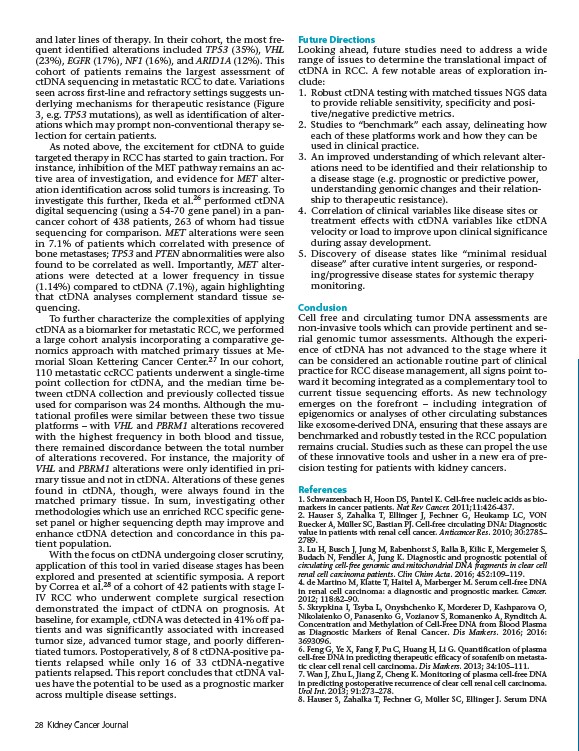 and later lines of therapy. In their cohort, the most frequent identified alterations included TP53 (35%), VHL (23%), EGFR (17%), NF1 (16%), and ARID1A (12%). This cohort of patients remains the largest assessment of ctDNA sequencing in metastatic RCC to date. Variations seen across first-line and refractory settings suggests underlying mechanisms for therapeutic resistance (Figure 3, e.g. TP53 mutations), as well as identification of alterations which may prompt non-conventional therapy selection for certain patients.

As noted above, the excitement for ctDNA to guide targeted therapy in RCC has started to gain traction. For instance, inhibition of the MET pathway remains an active area of investigation, and evidence for MET alteration identification across solid tumors is increasing. To investigate this further, Ikeda et al.$^{26}$ performed ctDNA digital sequencing (using a 54-70 gene panel) in a pancancer cohort of 438 patients, 263 of whom had tissue sequencing for comparison. MET alterations were seen in 7.1% of patients which correlated with presence of bone metastases; TP53 and PTEN abnormalities were also found to be correlated as well. Importantly, MET alterations were detected at a lower frequency in tissue (1.14%) compared to ctDNA (7.1%), again highlighting that ctDNA analyses complement standard tissue sequencing.

To further characterize the complexities of applying ctDNA as a biomarker for metastatic RCC, we performed a large cohort analysis incorporating a comparative genomics approach with matched primary tissues at Memorial Sloan Kettering Cancer Center.$^{27}$ In our cohort, 110 metastatic ccRCC patients underwent a single-time point collection for ctDNA, and the median time between ctDNA collection and previously collected tissue used for comparison was 24 months. Although the mutational profiles were similar between these two tissue platforms – with VHL and PBRM1 alterations recovered with the highest frequency in both blood and tissue, there remained discordance between the total number of alterations recovered. For instance, the majority of VHL and PBRM1 alterations were only identified in primary tissue and not in ctDNA. Alterations of these genes found in ctDNA, though, were always found in the matched primary tissue. In sum, investigating other methodologies which use an enriched RCC specific geneset panel or higher sequencing depth may improve and enhance ctDNA detection and concordance in this patient population.

With the focus on ctDNA undergoing closer scrutiny, application of this tool in varied disease stages has been explored and presented at scientific symposia. A report by Correa et al.$^{28}$ of a cohort of 42 patients with stage I-IV RCC who underwent complete surgical resection demonstrated the impact of ctDNA on prognosis. At baseline, for example, ctDNA was detected in 41% off patients and was significantly associated with increased tumor size, advanced tumor stage, and poorly differentiated tumors. Postoperatively, 8 of 8 ctDNA-positive patients relapsed while only 16 of 33 ctDNA-negative patients relapsed. This report concludes that ctDNA values have the potential to be used as a prognostic marker across multiple disease settings.

Future Directions
Looking ahead, future studies need to address a wide range of issues to determine the translational impact of ctDNA in RCC. A few notable areas of exploration include:
1. Robust ctDNA testing with matched tissues NGS data to provide reliable sensitivity, specificity and positive/negative predictive metrics.
2. Studies to "benchmark" each assay, delineating how each of these platforms work and how they can be used in clinical practice.
3. An improved understanding of which relevant alterations need to be identified and their relationship to a disease stage (e.g. prognostic or predictive power, understanding genomic changes and their relationship to therapeutic resistance).
4. Correlation of clinical variables like disease sites or treatment effects with ctDNA variables like ctDNA velocity or load to improve upon clinical significance during assay development.
5. Discovery of disease states like "minimal residual disease" after curative intent surgeries, or responding/progressive disease states for systemic therapy monitoring.

Conclusion
Cell free and circulating tumor DNA assessments are non-invasive tools which can provide pertinent and serial genomic tumor assessments. Although the experience of ctDNA has not advanced to the stage where it can be considered an actionable routine part of clinical practice for RCC disease management, all signs point toward it becoming integrated as a complementary tool to current tissue sequencing efforts. As new technology emerges on the forefront – including integration of epigenomics or analyses of other circulating substances like exosome-derived DNA, ensuring that these assays are benchmarked and robustly tested in the RCC population remains crucial. Studies such as these can propel the use of these innovative tools and usher in a new era of precision testing for patients with kidney cancers.

References
1. Schwarzenbach H, Hoon DS, Pantel K. Cell-free nucleic acids as biomarkers in cancer patients. Nat Rev Cancer. 2011;11:426-437.
2. Hauser S, Zahalka T, Ellinger J, Fechner G, Heukamp LC, VON Ruecker A, Müller SC, Bastian PJ. Cell-free circulating DNA: Diagnostic value in patients with renal cell cancer. Anticancer Res. 2010; 30:2785–2789.
3. Lu H, Busch J, Jung M, Rabenhorst S, Ralla B, Kilic E, Mergemeier S, Budach N, Fendler A, Jung K. Diagnostic and prognostic potential of circulating cell-free genomic and mitochondrial DNA fragments in clear cell renal cell carcinoma patients. Clin Chim Acta. 2016; 452:109–119.
4. de Martino M, Klatte T, Haitel A, Marberger M. Serum cell-free DNA in renal cell carcinoma: a diagnostic and prognostic marker. Cancer. 2012; 118:82–90.
5. Skrypkina I, Tsyba L, Onyshchenko K, Morderer D, Kashparova O, Nikolaienko O, Panasenko G, Vozianov S, Romanenko A, Rynditch A. Concentration and Methylation of Cell-Free DNA from Blood Plasma as Diagnostic Markers of Renal Cancer. Dis Markers. 2016; 2016: 3693096.
6. Feng G, Ye X, Fang F, Pu C, Huang H, Li G. Quantification of plasma cell-free DNA in predicting therapeutic efficacy of sorafenib on metastatic clear cell renal cell carcinoma. Dis Markers. 2013; 34:105–111.
7. Wan J, Zhu L, Jiang Z, Cheng K. Monitoring of plasma cell-free DNA in predicting postoperative recurrence of clear cell renal cell carcinoma. Urol Int. 2013; 91:273–278.
8. Hauser S, Zahalka T, Fechner G, Müller SC, Ellinger J. Serum DNA

28 Kidney Cancer Journal